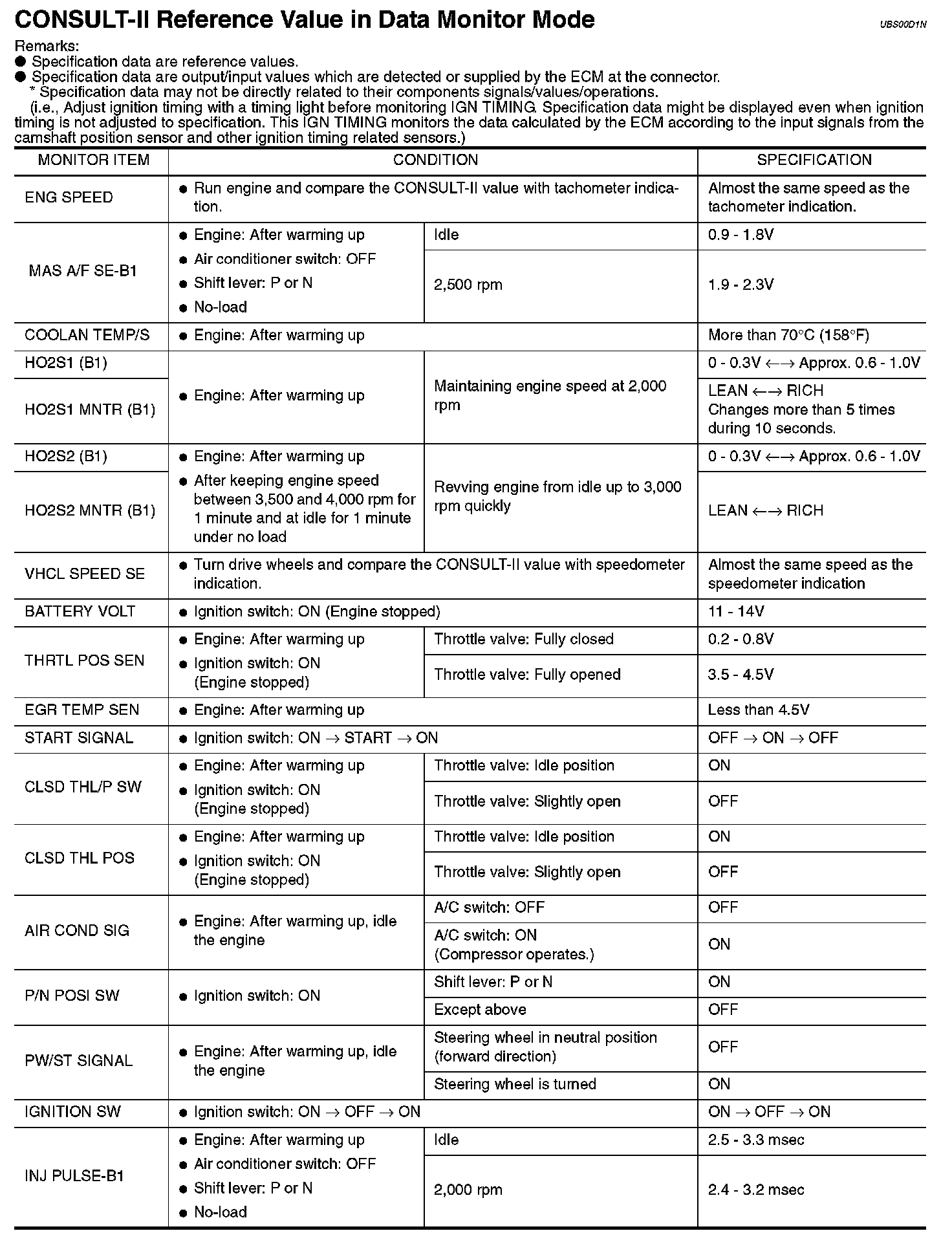 CONSULT-II Reference Value in Data Monitor Mode

UBS00D1N

Remarks:
● Specification data are reference values.
● Specification data are output/input values which are detected or supplied by the ECM at the connector.
* Specification data may not be directly related to their components signals/values/operations.
(i.e., Adjust ignition timing with a timing light before monitoring IGN TIMING. Specification data might be displayed even when ignition timing is not adjusted to specification. This IGN TIMING monitors the data calculated by the ECM according to the input signals from the camshaft position sensor and other ignition timing related sensors.)

| MONITOR ITEM | CONDITION | | SPECIFICATION |
|---|---|---|---|
| ENG SPEED | ● Run engine and compare the CONSULT-II value with tachometer indication. | | Almost the same speed as the tachometer indication. |
| MAS A/F SE-B1 | ● Engine: After warming up ● Air conditioner switch: OFF ● Shift lever: P or N ● No-load | Idle | 0.9 - 1.8V |
| | | 2,500 rpm | 1.9 - 2.3V |
| COOLAN TEMP/S | ● Engine: After warming up | | More than 70°C (158°F) |
| HO2S1 (B1) | ● Engine: After warming up | Maintaining engine speed at 2,000 rpm | 0 - 0.3V ←→ Approx. 0.6 - 1.0V |
| HO2S1 MNTR (B1) | | | LEAN ←→ RICH Changes more than 5 times during 10 seconds. |
| HO2S2 (B1) | ● Engine: After warming up ● After keeping engine speed between 3,500 and 4,000 rpm for 1 minute and at idle for 1 minute under no load | Revving engine from idle up to 3,000 rpm quickly | 0 - 0.3V ←→ Approx. 0.6 - 1.0V |
| HO2S2 MNTR (B1) | | | LEAN ←→ RICH |
| VHCL SPEED SE | ● Turn drive wheels and compare the CONSULT-II value with speedometer indication. | | Almost the same speed as the speedometer indication |
| BATTERY VOLT | ● Ignition switch: ON (Engine stopped) | | 11 - 14V |
| THRTL POS SEN | ● Engine: After warming up ● Ignition switch: ON (Engine stopped) | Throttle valve: Fully closed | 0.2 - 0.8V |
| | | Throttle valve: Fully opened | 3.5 - 4.5V |
| EGR TEMP SEN | ● Engine: After warming up | | Less than 4.5V |
| START SIGNAL | ● Ignition switch: ON → START → ON | | OFF → ON → OFF |
| CLSD THL/P SW | ● Engine: After warming up ● Ignition switch: ON (Engine stopped) | Throttle valve: Idle position | ON |
| | | Throttle valve: Slightly open | OFF |
| CLSD THL POS | ● Engine: After warming up ● Ignition switch: ON (Engine stopped) | Throttle valve: Idle position | ON |
| | | Throttle valve: Slightly open | OFF |
| AIR COND SIG | ● Engine: After warming up, idle the engine | A/C switch: OFF | OFF |
| | | A/C switch: ON (Compressor operates.) | ON |
| P/N POSI SW | ● Ignition switch: ON | Shift lever: P or N | ON |
| | | Except above | OFF |
| PW/ST SIGNAL | ● Engine: After warming up, idle the engine | Steering wheel in neutral position (forward direction) | OFF |
| | | Steering wheel is turned | ON |
| IGNITION SW | ● Ignition switch: ON → OFF → ON | | ON → OFF → ON |
| INJ PULSE-B1 | ● Engine: After warming up ● Air conditioner switch: OFF ● Shift lever: P or N ● No-load | Idle | 2.5 - 3.3 msec |
| | | 2,000 rpm | 2.4 - 3.2 msec |